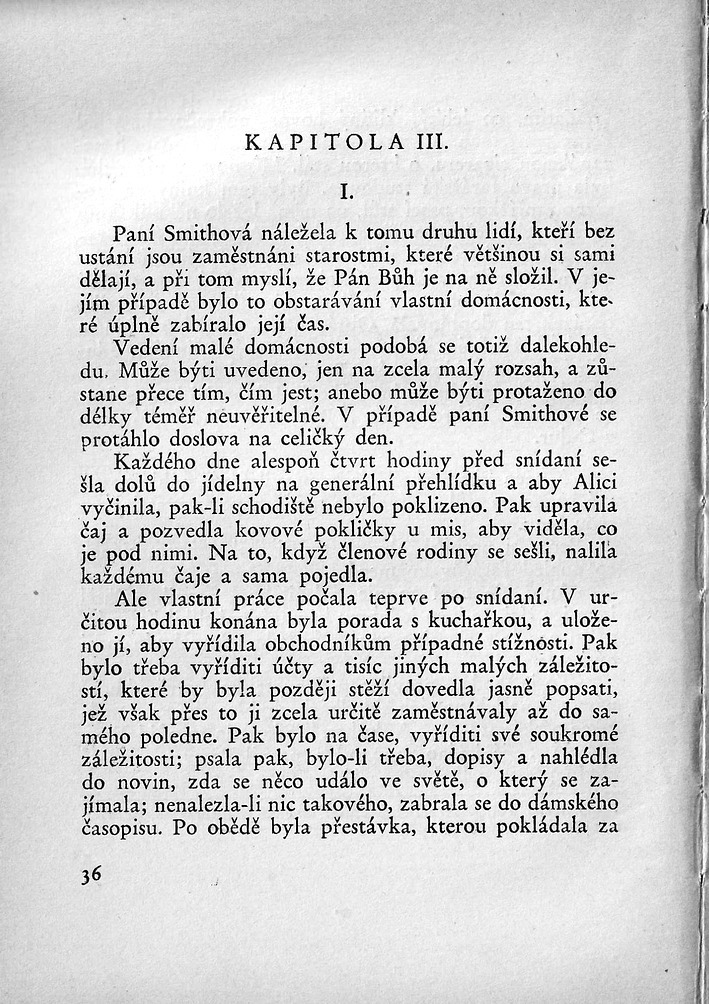 KAPITOLA III.

I.

Paní Smithová náležela k tomu druhu lidí, kteří bez ustání jsou zaměstnáni starostmi, které většinou si sami dělají, a při tom myslí, že Pán Bůh je na ně složil. V jejím případě bylo to obstarávání vlastní domácnosti, které úplně zabíralo její čas.

Vedení malé domácnosti podobá se totiž dalekohledu. Může býti uvedeno, jen na zcela malý rozsah, a zůstane přece tím, čím jest; anebo může býti protaženo do délky téměř neuvěřitelné. V případě paní Smithové se protáhlo doslova na celičký den.

Každého dne alespoň čtvrt hodiny před snídaní sešla dolů do jídelny na generální přehlídku a aby Alici vyčinila, pak-li schodiště nebylo poklizeno. Pak upravila čaj a pozvedla kovové pokličky u mis, aby viděla, co je pod nimi. Na to, když členové rodiny se sešli, nalila každému čaje a sama pojedla.

Ale vlastní práce počala teprve po snídaní. V určitou hodinu konána byla porada s kuchařkou, a uloženo jí, aby vyřídila obchodníkům případné stížnosti. Pak bylo třeba vyříditi účty a tisíc jiných malých záležitostí, které by byla později stěží dovedla jasně popsati, jež však přes to ji zcela určitě zaměstnávaly až do samého poledne. Pak bylo na čase, vyříditi své soukromé záležitosti; psala pak, bylo-li třeba, dopisy a nahlédla do novin, zda se něco událo ve světě, o který se zajímala; nenalezla-li nic takového, zabrala se do dámského časopisu. Po obědě byla přestávka, kterou pokládala za

36